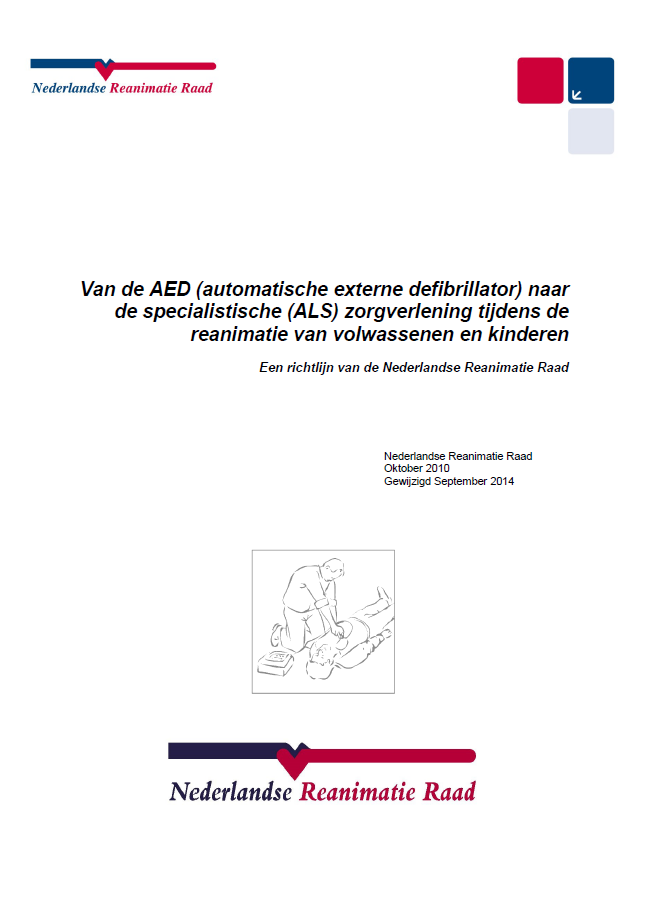 Nederlandse Reanimatie Raad

Van de AED (automatische externe defibrillator) naar de specialistische (ALS) zorgverlening tijdens de reanimatie van volwassenen en kinderen

Een richtlijn van de Nederlandse Reanimatie Raad

Nederlandse Reanimatie Raad
Oktober 2010
Gewijzigd September 2014

Nederlandse Reanimatie Raad